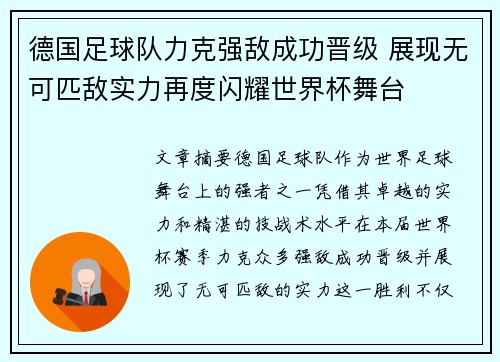 德国足球队力克强敌成功晋级 展现无可匹敌实力再度闪耀世界杯舞台

文章摘要德国足球队作为世界足球舞台上的强者之一凭借其卓越的实力和精湛的技战术水平在本届世界杯赛季力克众多强敌成功晋级并展现了无可匹敌的实力这一胜利不仅